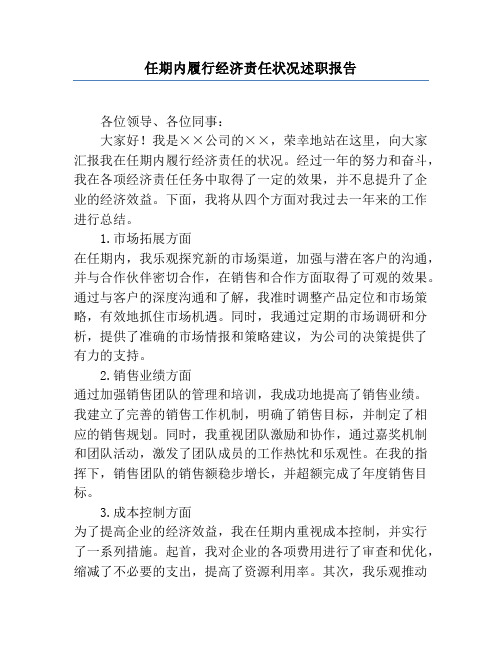 任期内履行经济责任状况述职报告

各位领导、各位同事：

大家好！我是××公司的××，荣幸地站在这里，向大家汇报我在任期内履行经济责任的状况。经过一年的努力和奋斗，我在各项经济责任任务中取得了一定的效果，并不息提升了企业的经济效益。下面，我将从四个方面对我过去一年来的工作进行总结。

1.市场拓展方面

在任期内，我乐观探究新的市场渠道，加强与潜在客户的沟通，并与合作伙伴密切合作，在销售和合作方面取得了可观的效果。通过与客户的深度沟通和了解，我准时调整产品定位和市场策略，有效地抓住市场机遇。同时，我通过定期的市场调研和分析，提供了准确的市场情报和策略建议，为公司的决策提供了有力的支持。

2.销售业绩方面

通过加强销售团队的管理和培训，我成功地提高了销售业绩。我建立了完善的销售工作机制，明确了销售目标，并制定了相应的销售规划。同时，我重视团队激励和协作，通过嘉奖机制和团队活动，激发了团队成员的工作热忱和乐观性。在我的指挥下，销售团队的销售额稳步增长，并超额完成了年度销售目标。

3.成本控制方面

为了提高企业的经济效益，我在任期内重视成本控制，并实行了一系列措施。起首，我对企业的各项费用进行了审查和优化，缩减了不必要的支出，提高了资源利用率。其次，我乐观推动